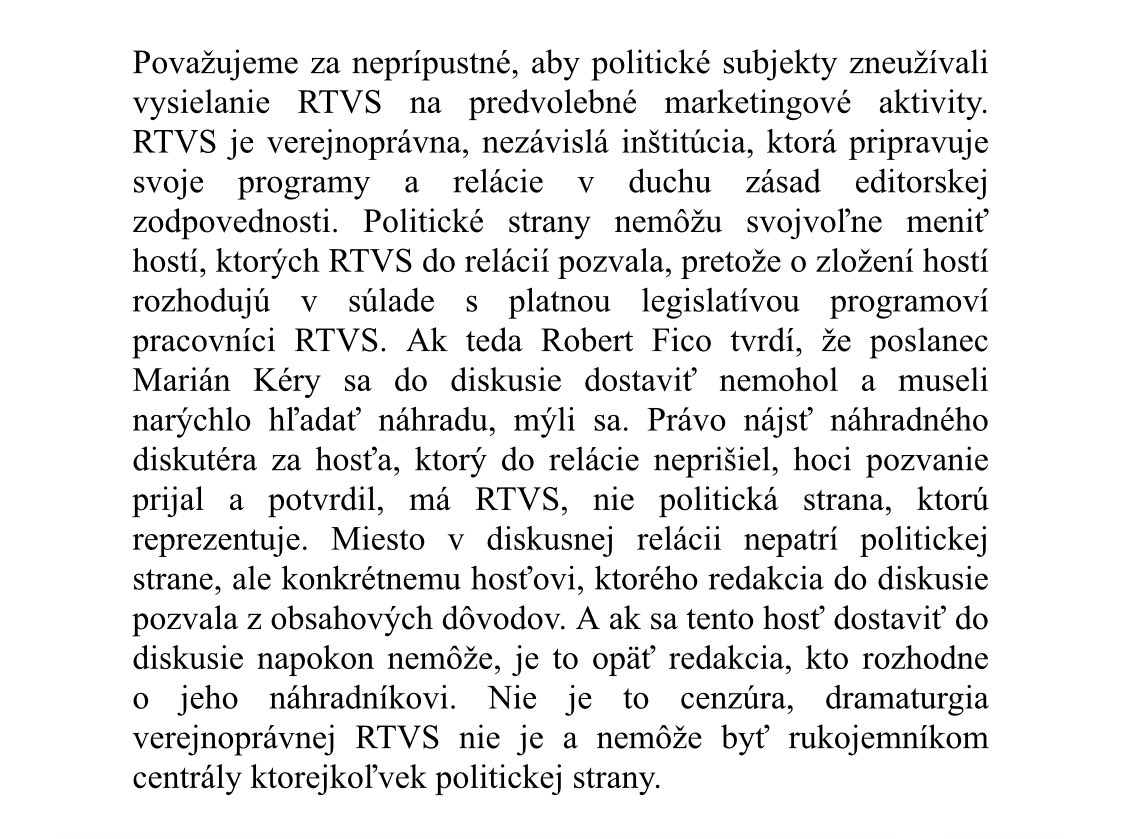 Považujeme za neprípustné, aby politické subjekty zneužívali vysielanie RTVS na predvolebné marketingové aktivity. RTVS je verejnoprávna, nezávislá inštitúcia, ktorá pripravuje svoje programy a relácie v duchu zásad editorskej zodpovednosti. Politické strany nemôžu svojvoľne meniť hostí, ktorých RTVS do relácií pozvala, pretože o zložení hostí rozhodujú v súlade s platnou legislatívou programoví pracovníci RTVS. Ak teda Robert Fico tvrdí, že poslanec Marián Kéry sa do diskusie dostaviť nemohol a museli narýchlo hľadať náhradu, mýli sa. Právo nájsť náhradného diskutéra za hosťa, ktorý do relácie neprišiel, hoci pozvanie prijal a potvrdil, má RTVS, nie politická strana, ktorú reprezentuje. Miesto v diskusnej relácii nepatrí politickej strane, ale konkrétnemu hosťovi, ktorého redakcia do diskusie pozvala z obsahových dôvodov. A ak sa tento hosť dostaviť do diskusie napokon nemôže, je to opäť redakcia, kto rozhodne o jeho náhradníkovi. Nie je to cenzúra, dramaturgia verejnoprávnej RTVS nie je a nemôže byť rukojemníkom centrály ktorejkoľvek politickej strany.